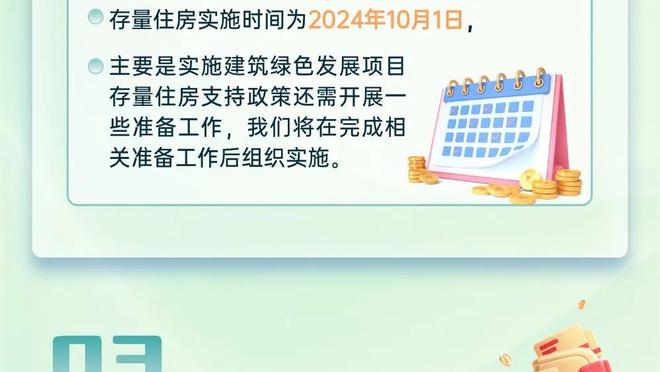 存量住房实施时间为2024年10月1日，

主要是实施建筑绿色发展项目存量住房支持政策还需开展一些准备工作，我们将在完成相关准备工作后组织实施。

03